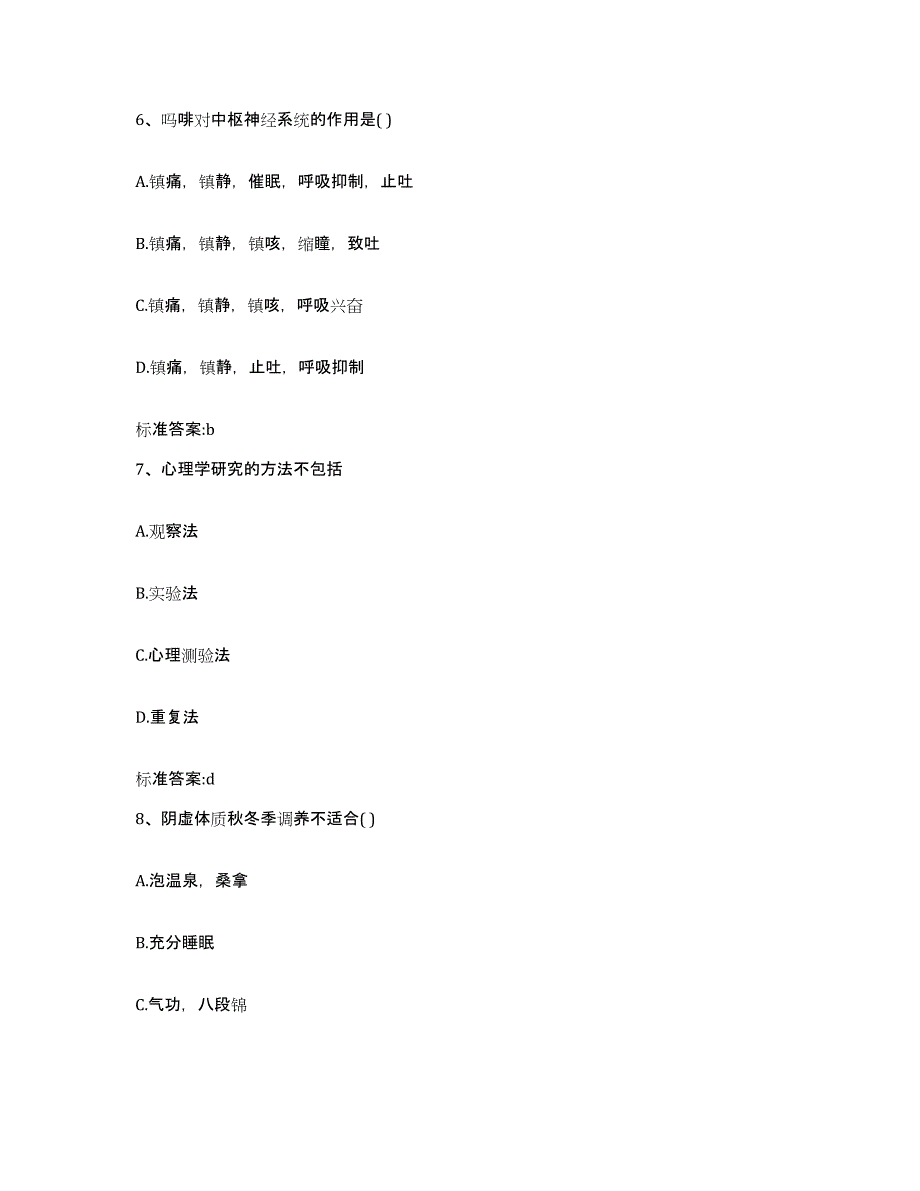 6、吗啡对中枢神经系统的作用是( )

A.镇痛，镇静，催眠，呼吸抑制，止吐

B.镇痛，镇静，镇咳，缩瞳，致吐

C.镇痛，镇静，镇咳，呼吸兴奋

D.镇痛，镇静，止吐，呼吸抑制

标准答案:b

7、心理学研究的方法不包括

A.观察法

B.实验法

C.心理测验法

D.重复法

标准答案:d

8、阴虚体质秋冬季调养不适合( )

A.泡温泉，桑拿

B.充分睡眠

C.气功，八段锦